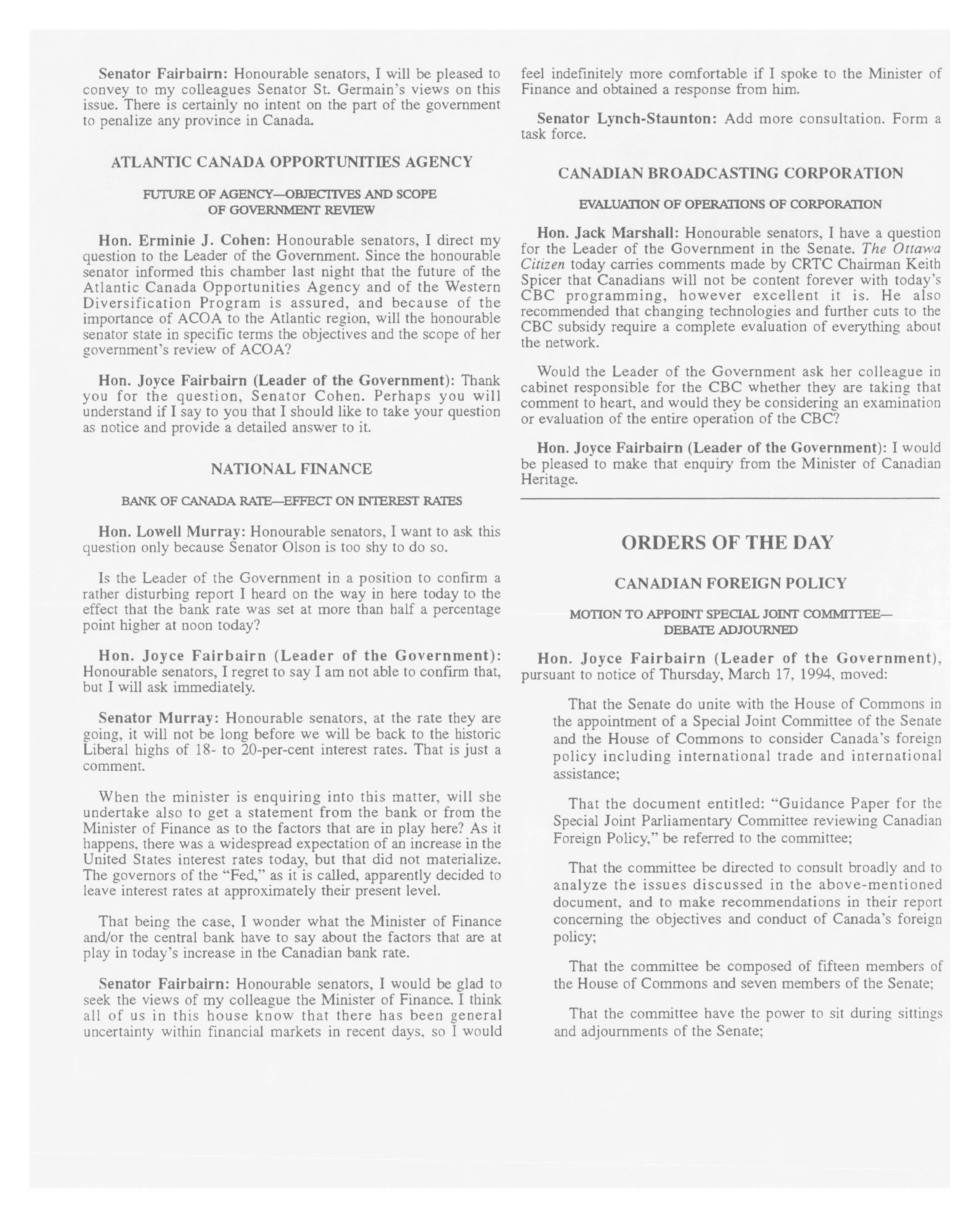 Senator Fairbairn: Honourable senators, I will be pleased to convey to my colleagues Senator St. Germain's views on this issue. There is certainly no intent on the part of the government to penalize any province in Canada.

ATLANTIC CANADA OPPORTUNITIES AGENCY

FUTURE OF AGENCY—OBJECTIVES AND SCOPE OF GOVERNMENT REVIEW

Hon. Erminie J. Cohen: Honourable senators, I direct my question to the Leader of the Government. Since the honourable senator informed this chamber last night that the future of the Atlantic Canada Opportunities Agency and of the Western Diversification Program is assured, and because of the importance of ACOA to the Atlantic region, will the honourable senator state in specific terms the objectives and the scope of her government's review of ACOA?

Hon. Joyce Fairbairn (Leader of the Government): Thank you for the question, Senator Cohen. Perhaps you will understand if I say to you that I should like to take your question as notice and provide a detailed answer to it.

NATIONAL FINANCE

BANK OF CANADA RATE—EFFECT ON INTEREST RATES

Hon. Lowell Murray: Honourable senators, I want to ask this question only because Senator Olson is too shy to do so.

Is the Leader of the Government in a position to confirm a rather disturbing report I heard on the way in here today to the effect that the bank rate was set at more than half a percentage point higher at noon today?

Hon. Joyce Fairbairn (Leader of the Government): Honourable senators, I regret to say I am not able to confirm that, but I will ask immediately.

Senator Murray: Honourable senators, at the rate they are going, it will not be long before we will be back to the historic Liberal highs of 18- to 20-per-cent interest rates. That is just a comment.

When the minister is enquiring into this matter, will she undertake also to get a statement from the bank or from the Minister of Finance as to the factors that are in play here? As it happens, there was a widespread expectation of an increase in the United States interest rates today, but that did not materialize. The governors of the "Fed," as it is called, apparently decided to leave interest rates at approximately their present level.

That being the case, I wonder what the Minister of Finance and/or the central bank have to say about the factors that are at play in today's increase in the Canadian bank rate.

Senator Fairbairn: Honourable senators, I would be glad to seek the views of my colleague the Minister of Finance. I think all of us in this house know that there has been general uncertainty within financial markets in recent days, so I would feel indefinitely more comfortable if I spoke to the Minister of Finance and obtained a response from him.

Senator Lynch-Staunton: Add more consultation. Form a task force.

CANADIAN BROADCASTING CORPORATION

EVALUATION OF OPERATIONS OF CORPORATION

Hon. Jack Marshall: Honourable senators, I have a question for the Leader of the Government in the Senate. The Ottawa Citizen today carries comments made by CRTC Chairman Keith Spicer that Canadians will not be content forever with today's CBC programming, however excellent it is. He also recommended that changing technologies and further cuts to the CBC subsidy require a complete evaluation of everything about the network.

Would the Leader of the Government ask her colleague in cabinet responsible for the CBC whether they are taking that comment to heart, and would they be considering an examination or evaluation of the entire operation of the CBC?

Hon. Joyce Fairbairn (Leader of the Government): I would be pleased to make that enquiry from the Minister of Canadian Heritage.

ORDERS OF THE DAY

CANADIAN FOREIGN POLICY

MOTION TO APPOINT SPECIAL JOINT COMMITTEE—DEBATE ADJOURNED

Hon. Joyce Fairbairn (Leader of the Government), pursuant to notice of Thursday, March 17, 1994, moved:

That the Senate do unite with the House of Commons in the appointment of a Special Joint Committee of the Senate and the House of Commons to consider Canada's foreign policy including international trade and international assistance;

That the document entitled: "Guidance Paper for the Special Joint Parliamentary Committee reviewing Canadian Foreign Policy," be referred to the committee;

That the committee be directed to consult broadly and to analyze the issues discussed in the above-mentioned document, and to make recommendations in their report concerning the objectives and conduct of Canada's foreign policy;

That the committee be composed of fifteen members of the House of Commons and seven members of the Senate;

That the committee have the power to sit during sittings and adjournments of the Senate;